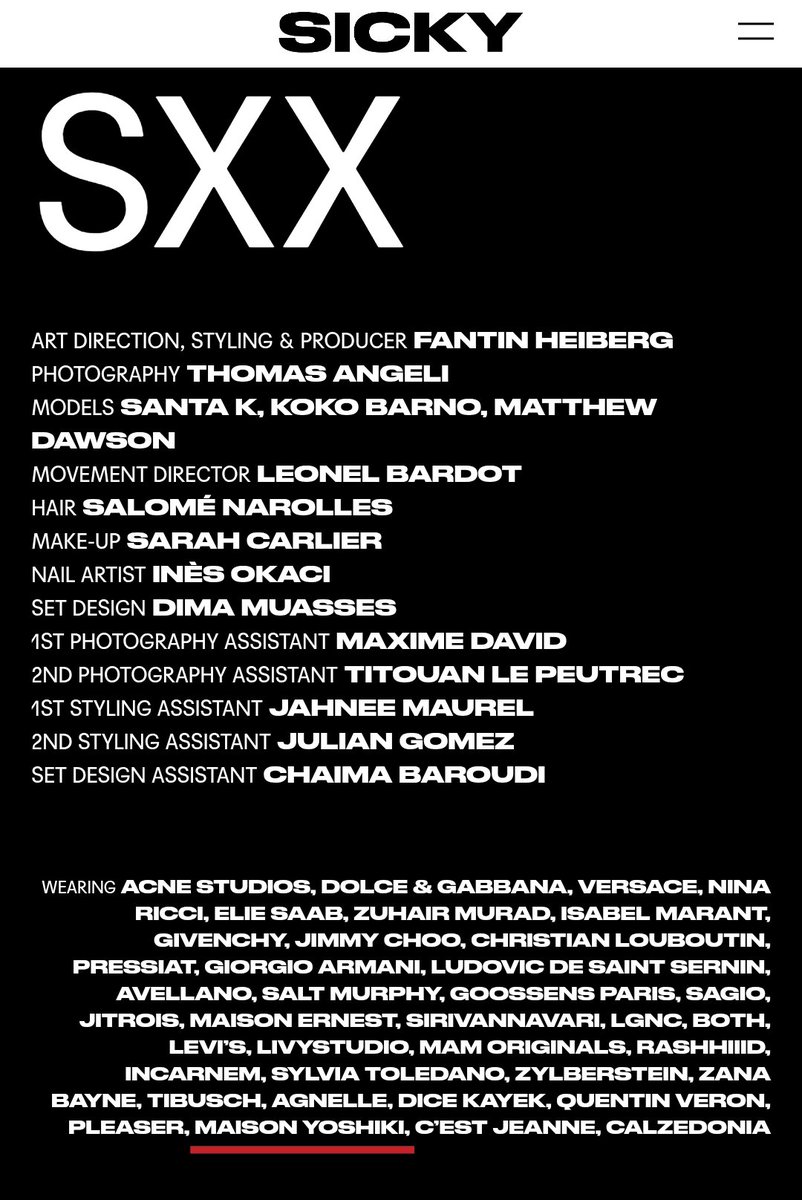 SICKY

SXX

ART DIRECTION, STYLING & PRODUCER FANTIN HEIBERG
PHOTOGRAPHY THOMAS ANGELI
MODELS SANTA K, KOKO BARNO, MATTHEW DAWSON
MOVEMENT DIRECTOR LEONEL BARDOT
HAIR SALOMÉ NAROLLES
MAKE-UP SARAH CARLIER
NAIL ARTIST INÈS OKACI
SET DESIGN DIMA MUASSES
1ST PHOTOGRAPHY ASSISTANT MAXIME DAVID
2ND PHOTOGRAPHY ASSISTANT TITOUAN LE PEUTREC
1ST STYLING ASSISTANT JAHNEE MAUREL
2ND STYLING ASSISTANT JULIAN GOMEZ
SET DESIGN ASSISTANT CHAIMA BAROUDI

WEARING ACNE STUDIOS, DOLCE & GABBANA, VERSACE, NINA RICCI, ELIE SAAB, ZUHAIR MURAD, ISABEL MARANT, GIVENCHY, JIMMY CHOO, CHRISTIAN LOUBOUTIN, PRESSIAT, GIORGIO ARMANI, LUDOVIC DE SAINT SERNIN, AVELLANO, SALT MURPHY, GOOSSENS PARIS, SAGIO, JITROIS, MAISON ERNEST, SIRIVANNAVARI, LGNC, BOTH, LEVI'S, LIVYSTUDIO, MAM ORIGINALS, RASHHIIID, INCARNEM, SYLVIA TOLEDANO, ZYLBERSTEIN, ZANA BAYNE, TIBUSCH, AGNELLE, DICE KAYEK, QUENTIN VERON, PLEASER, MAISON YOSHIKI, C'EST JEANNE, CALZEDONIA